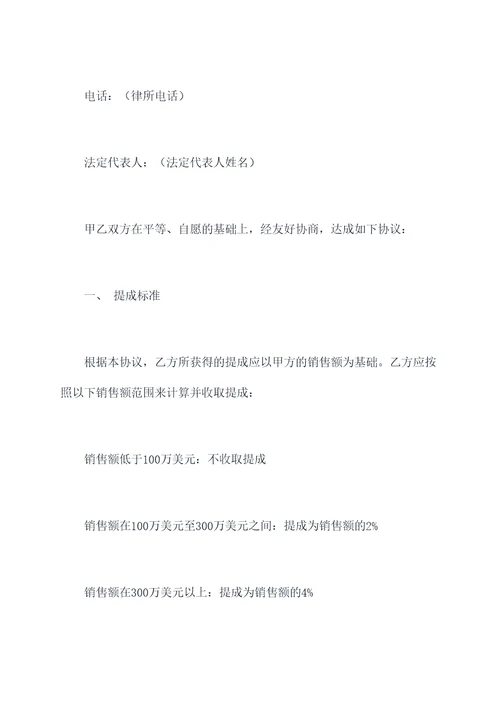 电话：（律所电话）

法定代表人：（法定代表人姓名）

甲乙双方在平等、自愿的基础上，经友好协商，达成如下协议：

一、 提成标准

根据本协议，乙方所获得的提成应以甲方的销售额为基础。乙方应按照以下销售额范围来计算并收取提成：

销售额低于100万美元：不收取提成

销售额在100万美元至300万美元之间：提成为销售额的2%

销售额在300万美元以上：提成为销售额的4%